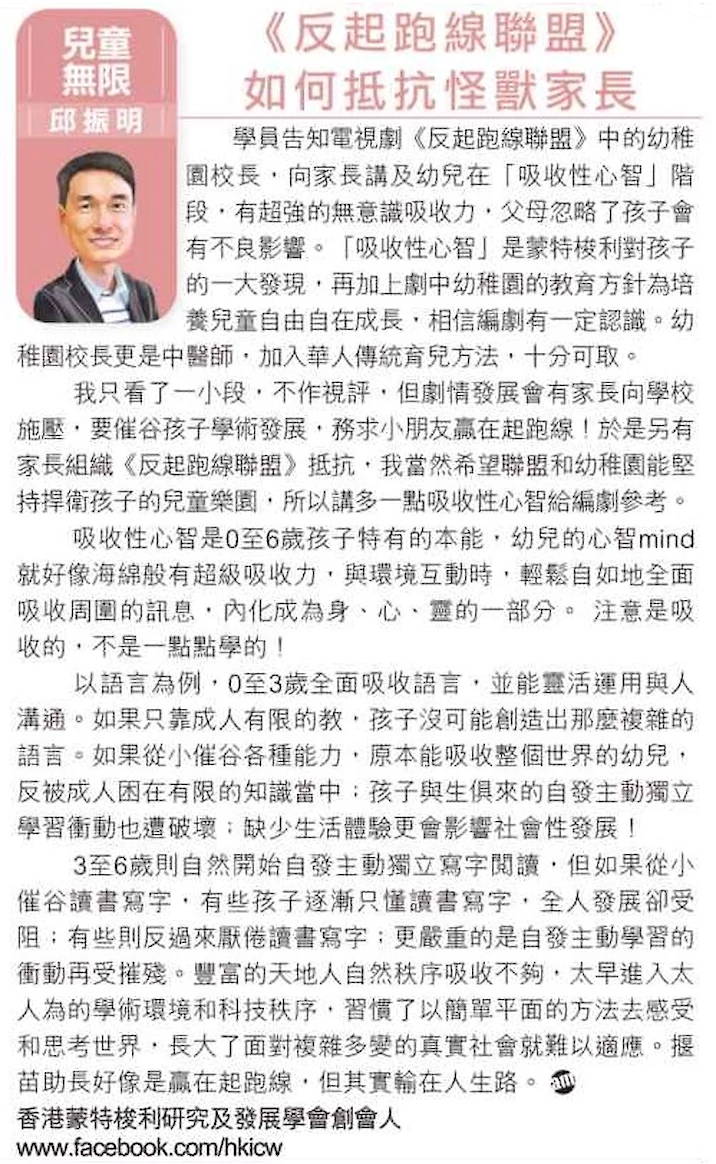 兒童無限

邱振明

《反起跑線聯盟》如何抵抗怪獸家長

學員告知電視劇《反起跑線聯盟》中的幼稚園校長，向家長講及幼兒在「吸收性心智」階段，有超強的無意識吸收力，父母忽略了孩子會有不良影響。「吸收性心智」是蒙特梭利對孩子的一大發現，再加上劇中幼稚園的教育方針為培養兒童自由自在成長，相信編劇有一定認識。幼稚園校長更是中醫師，加入華人傳統育兒方法，十分可取。

我只看了一小段，不作視評，但劇情發展會有家長向學校施壓，要催谷孩子學術發展，務求小朋友贏在起跑線！於是另有家長組織《反起跑線聯盟》抵抗，我當然希望聯盟和幼稚園能堅持捍衛孩子的兒童樂園，所以講多一點吸收性心智給編劇參考。

吸收性心智是0至6歲孩子特有的本能，幼兒的心智mind就好像海綿般有超級吸收力，與環境互動時，輕鬆自如地全面吸收周圍的訊息，內化成為身、心、靈的一部分。 注意是吸收的，不是一點點學的！

以語言為例，0至3歲全面吸收語言，並能靈活運用與人溝通。如果只靠成人有限的教，孩子沒可能創造出那麼複雜的語言。如果從小催谷各種能力，原本能吸收整個世界的幼兒，反被成人困在有限的知識當中；孩子與生俱來的自發主動獨立學習衝動也遭破壞；缺少生活體驗更會影響社會性發展！

3至6歲則自然開始自發主動獨立寫字閱讀，但如果從小催谷讀書寫字，有些孩子逐漸只懂讀書寫字，全人發展卻受阻；有些則反過來厭倦讀書寫字；更嚴重的是自發主動學習的衝動再受摧殘。豐富的天地人自然秩序吸收不夠，太早進入太人為的學術環境和科技秩序，習慣了以簡單平面的方法去感受和思考世界，長大了面對複雜多變的真實社會就難以適應。揠苗助長好像是贏在起跑線，但其實輸在人生路。

香港蒙特梭利研究及發展學會創會人
www.facebook.com/hkicw